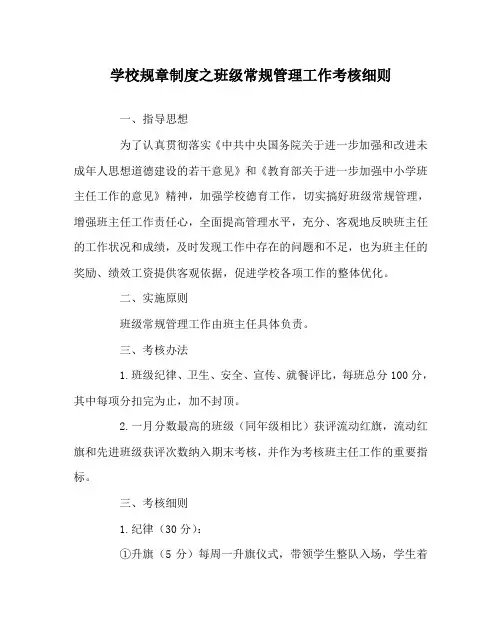 学校规章制度之班级常规管理工作考核细则

一、指导思想

为了认真贯彻落实《中共中央国务院关于进一步加强和改进未成年人思想道德建设的若干意见》和《教育部关于进一步加强中小学班主任工作的意见》精神，加强学校德育工作，切实搞好班级常规管理，增强班主任工作责任心，全面提高管理水平，充分、客观地反映班主任的工作状况和成绩，及时发现工作中存在的问题和不足，也为班主任的奖励、绩效工资提供客观依据，促进学校各项工作的整体优化。

二、实施原则

班级常规管理工作由班主任具体负责。

三、考核办法

1.班级纪律、卫生、安全、宣传、就餐评比，每班总分100分，其中每项分扣完为止，加不封顶。

2.一月分数最高的班级（同年级相比）获评流动红旗，流动红旗和先进班级获评次数纳入期末考核，并作为考核班主任工作的重要指标。

三、考核细则

1.纪律（30分）：

①升旗（5分）每周一升旗仪式，带领学生整队入场，学生着